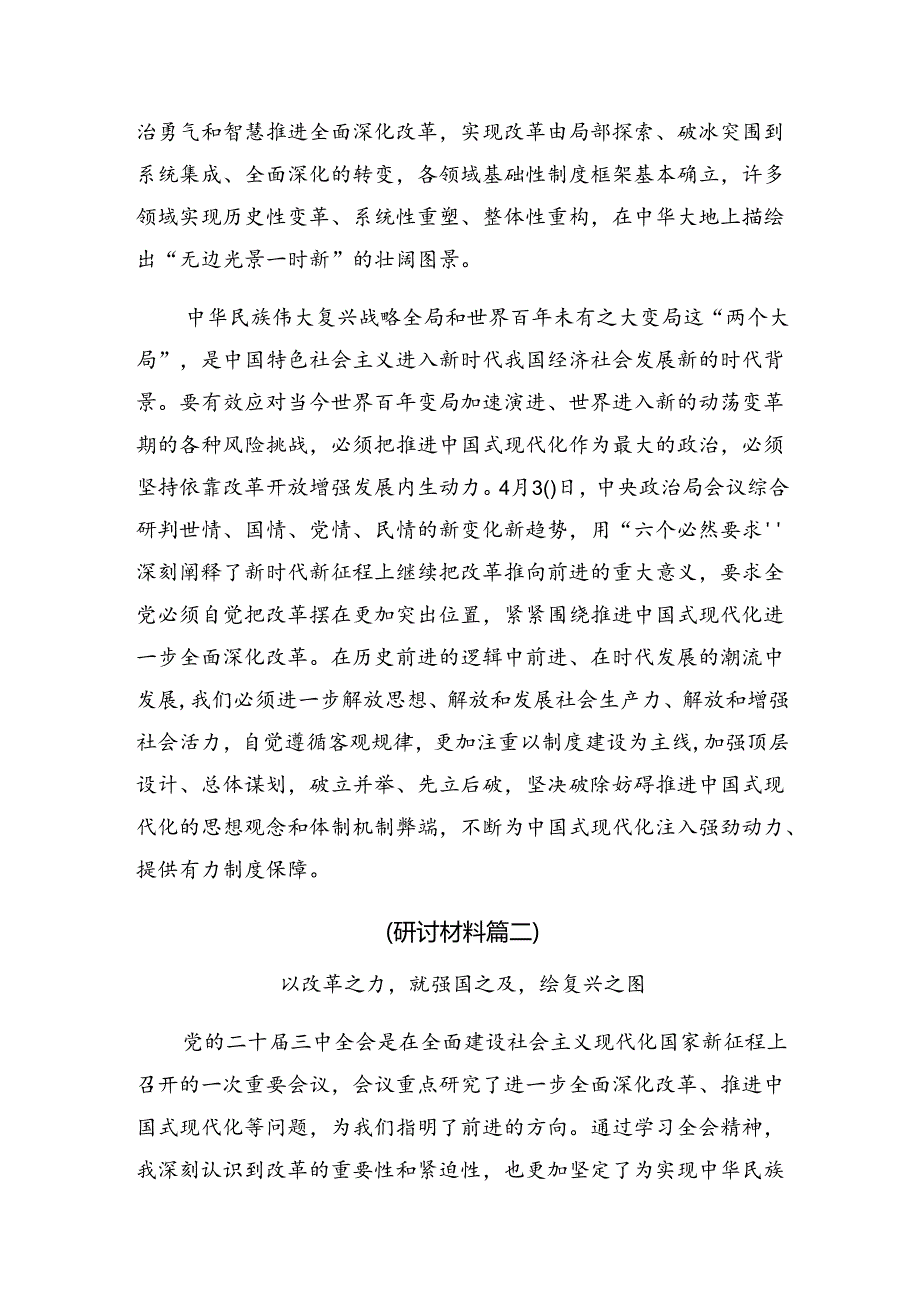 治勇气和智慧推进全面深化改革，实现改革由局部探索、破冰突围到系统集成、全面深化的转变，各领域基础性制度框架基本确立，许多领域实现历史性变革、系统性重塑、整体性重构，在中华大地上描绘出“无边光景一时新”的壮阔图景。

中华民族伟大复兴战略全局和世界百年未有之大变局这“两个大局”，是中国特色社会主义进入新时代我国经济社会发展新的时代背景。要有效应对当今世界百年变局加速演进、世界进入新的动荡变革期的各种风险挑战，必须把推进中国式现代化作为最大的政治，必须坚持依靠改革开放增强发展内生动力。4月3()日，中央政治局会议综合研判世情、国情、党情、民情的新变化新趋势，用“六个必然要求''深刻阐释了新时代新征程上继续把改革推向前进的重大意义，要求全党必须自觉把改革摆在更加突出位置，紧紧围绕推进中国式现代化进一步全面深化改革。在历史前进的逻辑中前进、在时代发展的潮流中发展，我们必须进一步解放思想、解放和发展社会生产力、解放和增强社会活力，自觉遵循客观规律，更加注重以制度建设为主线，加强顶层设计、总体谋划，破立并举、先立后破，坚决破除妨碍推进中国式现代化的思想观念和体制机制弊端，不断为中国式现代化注入强劲动力、提供有力制度保障。

(研讨材料篇二)

以改革之力，就强国之及，绘复兴之图

党的二十届三中全会是在全面建设社会主义现代化国家新征程上召开的一次重要会议，会议重点研究了进一步全面深化改革、推进中国式现代化等问题，为我们指明了前进的方向。通过学习全会精神，我深刻认识到改革的重要性和紧迫性，也更加坚定了为实现中华民族